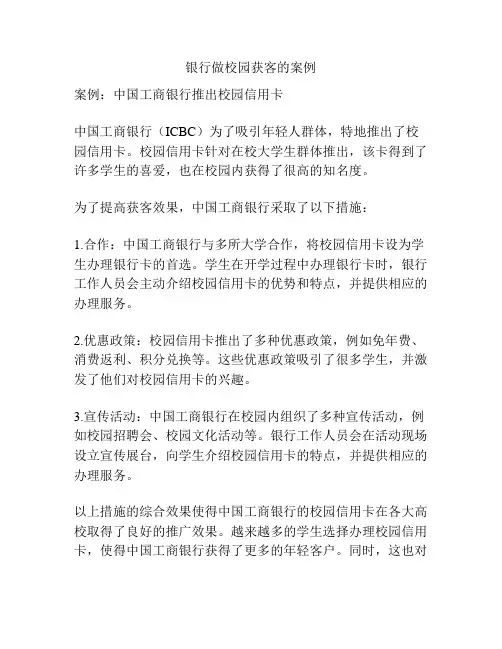 银行做校园获客的案例

案例：中国工商银行推出校园信用卡

中国工商银行（ICBC）为了吸引年轻人群体，特地推出了校园信用卡。校园信用卡针对在校大学生群体推出，该卡得到了许多学生的喜爱，也在校园内获得了很高的知名度。

为了提高获客效果，中国工商银行采取了以下措施：

1.合作：中国工商银行与多所大学合作，将校园信用卡设为学生办理银行卡的首选。学生在开学过程中办理银行卡时，银行工作人员会主动介绍校园信用卡的优势和特点，并提供相应的办理服务。

2.优惠政策：校园信用卡推出了多种优惠政策，例如免年费、消费返利、积分兑换等。这些优惠政策吸引了很多学生，并激发了他们对校园信用卡的兴趣。

3.宣传活动：中国工商银行在校园内组织了多种宣传活动，例如校园招聘会、校园文化活动等。银行工作人员会在活动现场设立宣传展台，向学生介绍校园信用卡的特点，并提供相应的办理服务。

以上措施的综合效果使得中国工商银行的校园信用卡在各大高校取得了良好的推广效果。越来越多的学生选择办理校园信用卡，使得中国工商银行获得了更多的年轻客户。同时，这也对